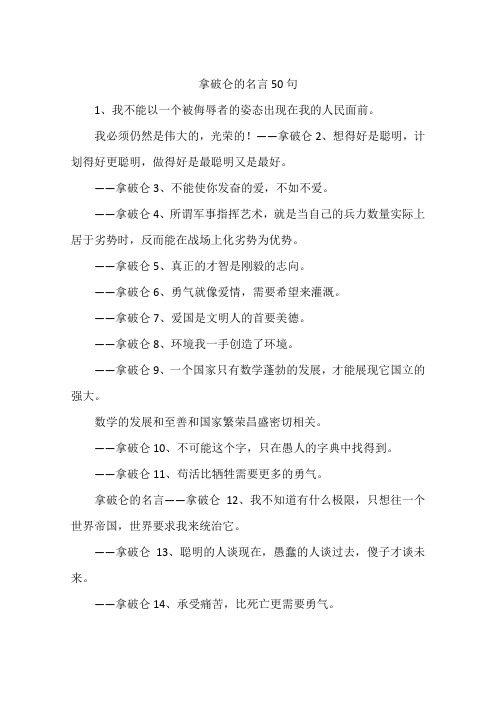 拿破仑的名言50句

1、我不能以一个被侮辱者的姿态出现在我的人民面前。

我必须仍然是伟大的，光荣的！——拿破仑 2、想得好是聪明，计划得好更聪明，做得好是最聪明又是最好。

——拿破仑 3、不能使你发奋的爱，不如不爱。

——拿破仑 4、所谓军事指挥艺术，就是当自己的兵力数量实际上居于劣势时，反而能在战场上化劣势为优势。

——拿破仑 5、真正的才智是刚毅的志向。

——拿破仑 6、勇气就像爱情，需要希望来灌溉。

——拿破仑 7、爱国是文明人的首要美德。

——拿破仑 8、环境我一手创造了环境。

——拿破仑 9、一个国家只有数学蓬勃的发展，才能展现它国立的强大。

数学的发展和至善和国家繁荣昌盛密切相关。

——拿破仑 10、不可能这个字，只在愚人的字典中找得到。

——拿破仑 11、苟活比牺牲需要更多的勇气。

拿破仑的名言——拿破仑 12、我不知道有什么极限，只想往一个世界帝国，世界要求我来统治它。

——拿破仑 13、聪明的人谈现在，愚蠢的人谈过去，傻子才谈未来。

——拿破仑 14、承受痛苦，比死亡更需要勇气。